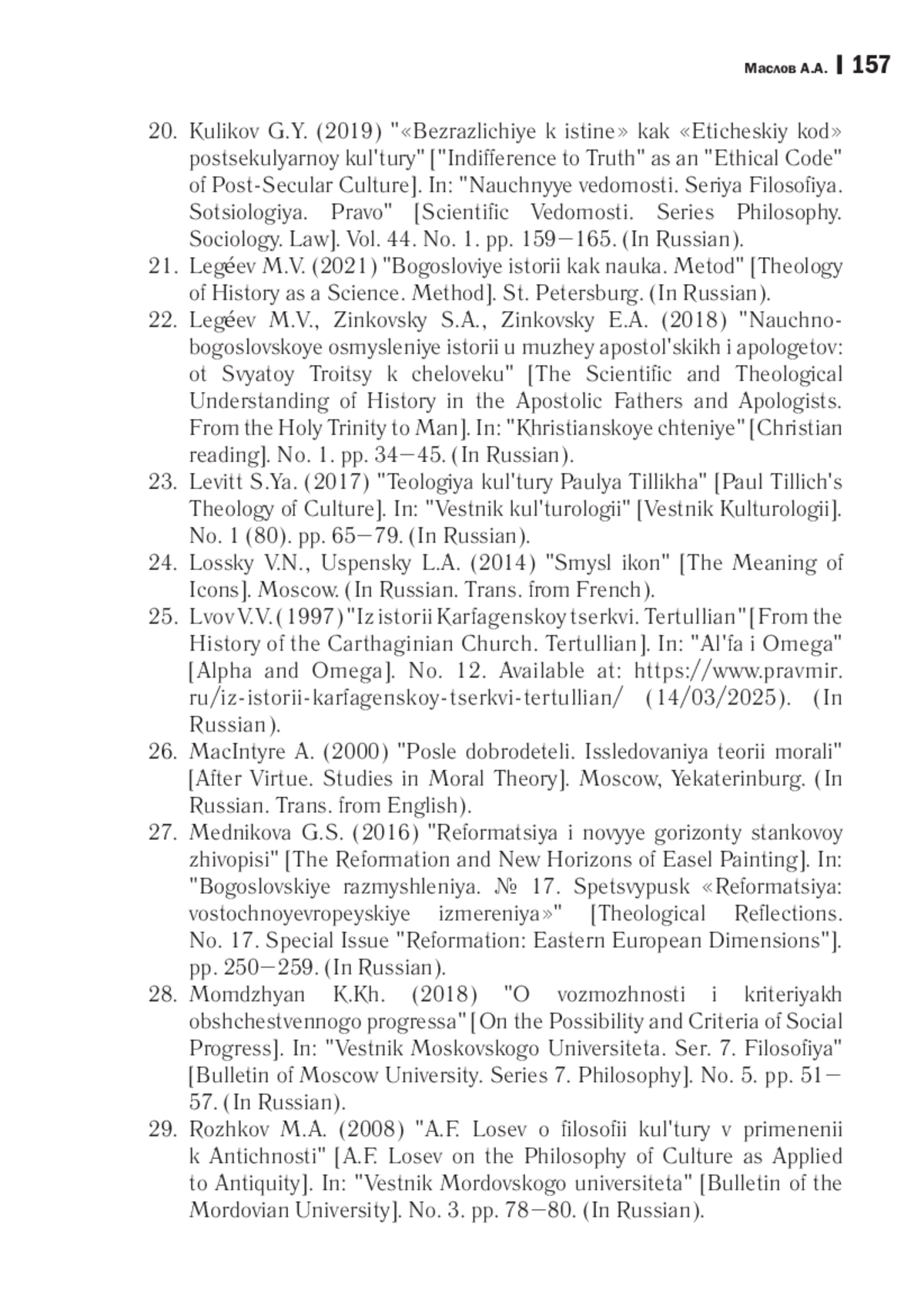 Маслов А.А. | 157

20. Kulikov G.Y. (2019) "«Bezrazlichiye k istine» kak «Eticheskiy kod» postsekulyarnoy kul'tury" ["Indifference to Truth" as an "Ethical Code" of Post-Secular Culture]. In: "Nauchnyye vedomosti. Seriya Filosofiya. Sotsiologiya. Pravo" [Scientific Vedomosti. Series Philosophy. Sociology. Law]. Vol. 44. No. 1. pp. 159—165. (In Russian).
21. Legéev M.V. (2021) "Bogosloviye istorii kak nauka. Metod" [Theology of History as a Science. Method]. St. Petersburg. (In Russian).
22. Legéev M.V., Zinkovsky S.A., Zinkovsky E.A. (2018) "Nauchno-bogoslovskoye osmysleniye istorii u muzhey apostol'skikh i apologetov: ot Svyatoy Troitsy k cheloveku" [The Scientific and Theological Understanding of History in the Apostolic Fathers and Apologists. From the Holy Trinity to Man]. In: "Khristianskoye chteniye" [Christian reading]. No. 1. pp. 34—45. (In Russian).
23. Levitt S.Ya. (2017) "Teologiya kul'tury Paulya Tillikha" [Paul Tillich's Theology of Culture]. In: "Vestnik kul'turologii" [Vestnik Kulturologii]. No. 1 (80). pp. 65—79. (In Russian).
24. Lossky V.N., Uspensky L.A. (2014) "Smysl ikon" [The Meaning of Icons]. Moscow. (In Russian. Trans. from French).
25. Lvov V.V. (1997) "Iz istorii Karfagenskoy tserkvi. Tertullian" [From the History of the Carthaginian Church. Tertullian]. In: "Al'fa i Omega" [Alpha and Omega]. No. 12. Available at: https://www.pravmir.ru/iz-istorii-karfagenskoy-tserkvi-tertullian/ (14/03/2025). (In Russian).
26. MacIntyre A. (2000) "Posle dobrodeteli. Issledovaniya teorii morali" [After Virtue. Studies in Moral Theory]. Moscow, Yekaterinburg. (In Russian. Trans. from English).
27. Mednikova G.S. (2016) "Reformatsiya i novyye gorizonty stankovoy zhivopisi" [The Reformation and New Horizons of Easel Painting]. In: "Bogoslovskiye razmyshleniya. № 17. Spetsvypusk «Reformatsiya: vostochnoyevropeyskiye izmereniya»" [Theological Reflections. No. 17. Special Issue "Reformation: Eastern European Dimensions"]. pp. 250—259. (In Russian).
28. Momdzhyan K.Kh. (2018) "O vozmozhnosti i kriteriyakh obshchestvennogo progressa" [On the Possibility and Criteria of Social Progress]. In: "Vestnik Moskovskogo Universiteta. Ser. 7. Filosofiya" [Bulletin of Moscow University. Series 7. Philosophy]. No. 5. pp. 51—57. (In Russian).
29. Rozhkov M.A. (2008) "A.F. Losev o filosofii kul'tury v primenenii k Antichnosti" [A.F. Losev on the Philosophy of Culture as Applied to Antiquity]. In: "Vestnik Mordovskogo universiteta" [Bulletin of the Mordovian University]. No. 3. pp. 78—80. (In Russian).